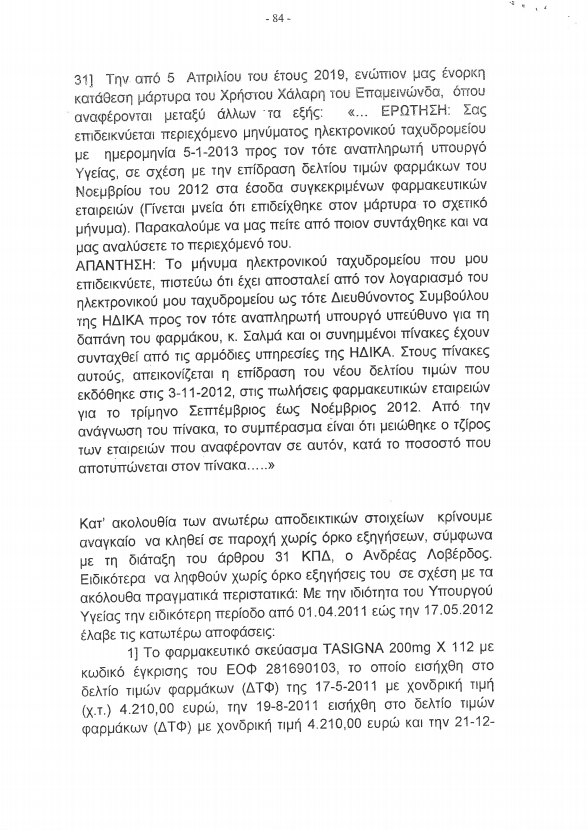 - 84 -

31] Την από 5 Απριλίου του έτους 2019, ενώπιον μας ένορκη κατάθεση μάρτυρα του Χρήστου Χάλαρη του Επαμεινώνδα, όπου αναφέρονται μεταξύ άλλων τα εξής: «... ΕΡΩΤΗΣΗ: Σας επιδεικνύεται περιεχόμενο μηνύματος ηλεκτρονικού ταχυδρομείου με ημερομηνία 5-1-2013 προς τον τότε αναπληρωτή υπουργό Υγείας, σε σχέση με την επίδραση δελτίου τιμών φαρμάκων του Νοεμβρίου του 2012 στα έσοδα συγκεκριμένων φαρμακευτικών εταιρειών (Γίνεται μνεία ότι επιδείχθηκε στον μάρτυρα το σχετικό μήνυμα). Παρακαλούμε να μας πείτε από ποιον συντάχθηκε και να μας αναλύσετε το περιεχόμενό του.
ΑΠΑΝΤΗΣΗ: Το μήνυμα ηλεκτρονικού ταχυδρομείου που μου επιδεικνύετε, πιστεύω ότι έχει αποσταλεί από τον λογαριασμό του ηλεκτρονικού μου ταχυδρομείου ως τότε Διευθύνοντος Συμβούλου της ΗΔΙΚΑ προς τον τότε αναπληρωτή υπουργό υπεύθυνο για τη δαπάνη του φαρμάκου, κ. Σαλμά και οι συνημμένοι πίνακες έχουν συνταχθεί από τις αρμόδιες υπηρεσίες της ΗΔΙΚΑ. Στους πίνακες αυτούς, απεικονίζεται η επίδραση του νέου δελτίου τιμών που εκδόθηκε στις 3-11-2012, στις πωλήσεις φαρμακευτικών εταιρειών για το τρίμηνο Σεπτέμβριος έως Νοέμβριος 2012. Από την ανάγνωση του πίνακα, το συμπέρασμα είναι ότι μειώθηκε ο τζίρος των εταιρειών που αναφέρονταν σε αυτόν, κατά το ποσοστό που αποτυπώνεται στον πίνακα.....»

Κατ' ακολουθία των ανωτέρω αποδεικτικών στοιχείων κρίνουμε αναγκαίο να κληθεί σε παροχή χωρίς όρκο εξηγήσεων, σύμφωνα με τη διάταξη του άρθρου 31 ΚΠΔ, ο Ανδρέας Λοβέρδος. Ειδικότερα να ληφθούν χωρίς όρκο εξηγήσεις του σε σχέση με τα ακόλουθα πραγματικά περιστατικά: Με την ιδιότητα του Υπουργού Υγείας την ειδικότερη περίοδο από 01.04.2011 εώς την 17.05.2012 έλαβε τις κατωτέρω αποφάσεις:
1] Το φαρμακευτικό σκεύασμα TASIGNA 200mg X 112 με κωδικό έγκρισης του ΕΟΦ 281690103, το οποίο εισήχθη στο δελτίο τιμών φαρμάκων (ΔΤΦ) της 17-5-2011 με χονδρική τιμή (χ.τ.) 4.210,00 ευρώ, την 19-8-2011 εισήχθη στο δελτίο τιμών φαρμάκων (ΔΤΦ) με χονδρική τιμή 4.210,00 ευρώ και την 21-12-